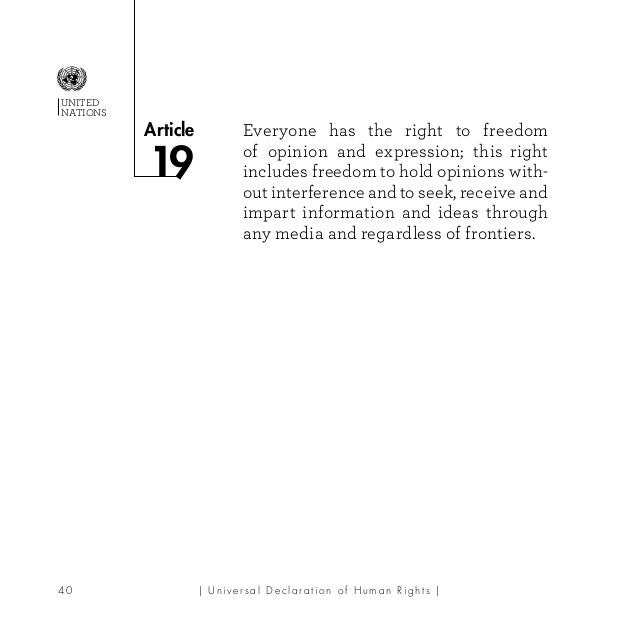 UNITED NATIONS

Article 19

Everyone has the right to freedom of opinion and expression; this right includes freedom to hold opinions without interference and to seek, receive and impart information and ideas through any media and regardless of frontiers.

40 | Universal Declaration of Human Rights |